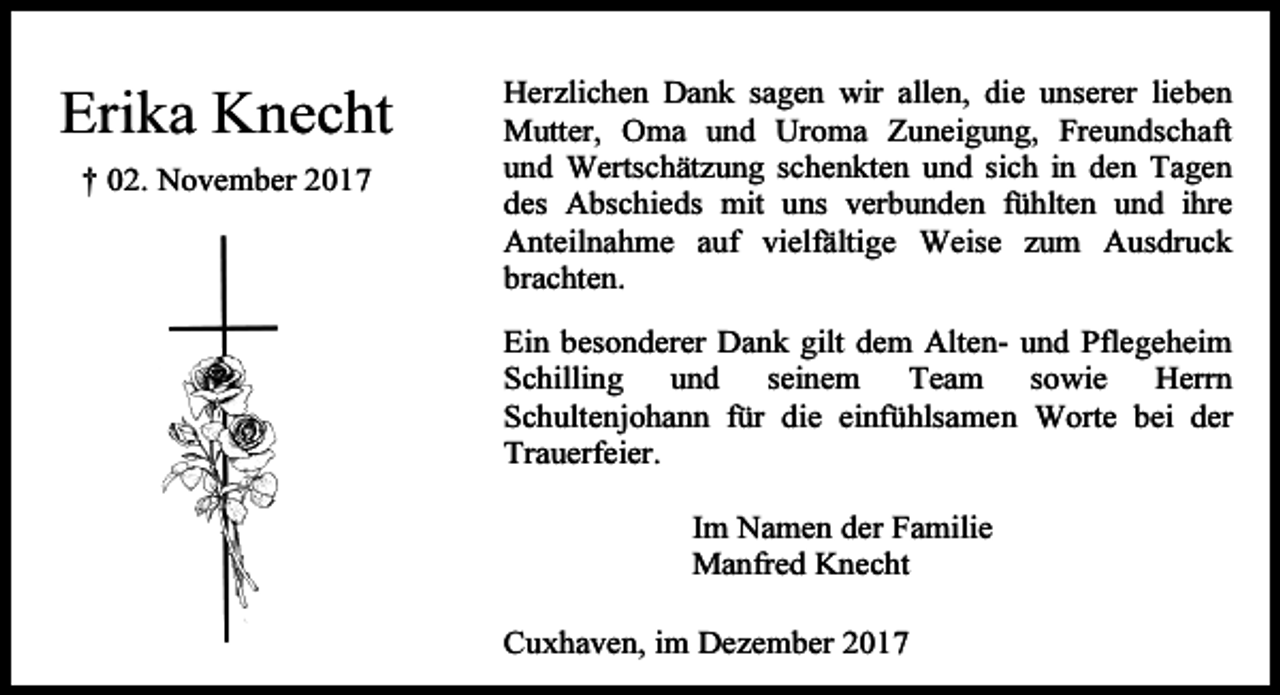 Erika Knecht

† 02. November 2017

Herzlichen Dank sagen wir allen, die unserer lieben Mutter, Oma und Uroma Zuneigung, Freundschaft und Wertschätzung schenkten und sich in den Tagen des Abschieds mit uns verbunden fühlten und ihre Anteilnahme auf vielfältige Weise zum Ausdruck brachten.

Ein besonderer Dank gilt dem Alten- und Pflegeheim Schilling und seinem Team sowie Herrn Schultenjohann für die einfühlsamen Worte bei der Trauerfeier.

Im Namen der Familie
Manfred Knecht

Cuxhaven, im Dezember 2017